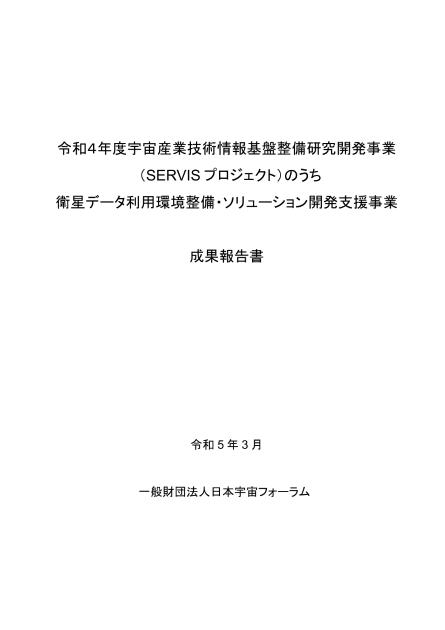 令和4年度宇宙産業技術情報基盤整備研究開発事業
（SERVIS プロジェクト）のうち
衛星データ利用環境整備・ソリューション開発支援事業

成果報告書

令和５年３月

一般財団法人日本宇宙フォーラム